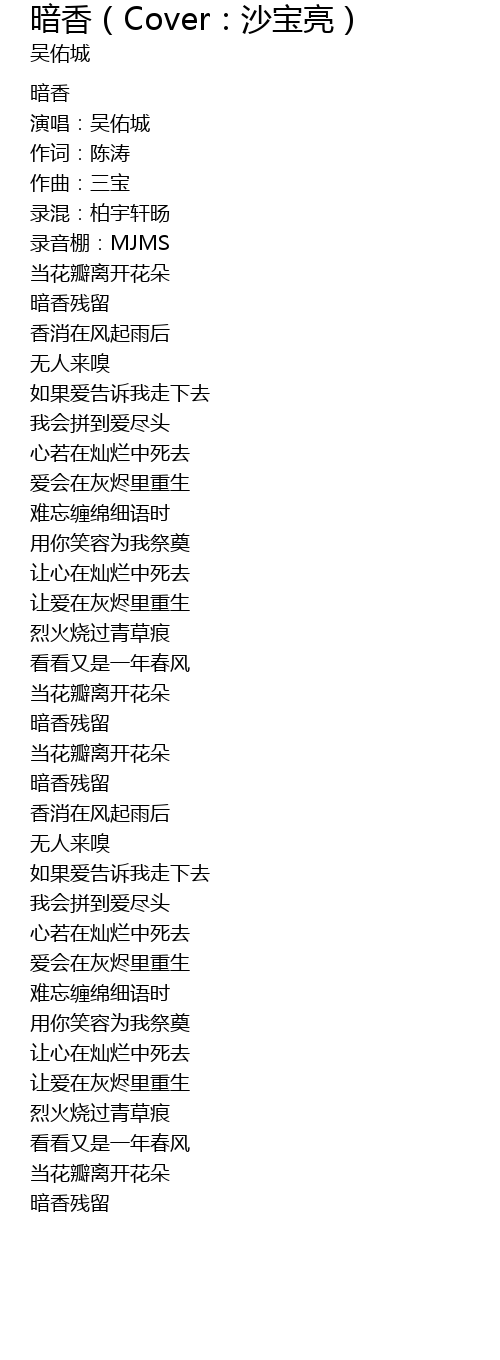 暗香（Cover：沙宝亮）
吴佑城

暗香
演唱：吴佑城
作词：陈涛
作曲：三宝
录混：柏宇轩旸
录音棚：MJMS
当花瓣离开花朵
暗香残留
香消在风起雨后
无人来嗅
如果爱告诉我走下去
我会拼到爱尽头
心若在灿烂中死去
爱会在灰烬里重生
难忘缠绵细语时
用你笑容为我祭奠
让心在灿烂中死去
让爱在灰烬里重生
烈火烧过青草痕
看看又是一年春风
当花瓣离开花朵
暗香残留
当花瓣离开花朵
暗香残留
香消在风起雨后
无人来嗅
如果爱告诉我走下去
我会拼到爱尽头
心若在灿烂中死去
爱会在灰烬里重生
难忘缠绵细语时
用你笑容为我祭奠
让心在灿烂中死去
让爱在灰烬里重生
烈火烧过青草痕
看看又是一年春风
当花瓣离开花朵
暗香残留